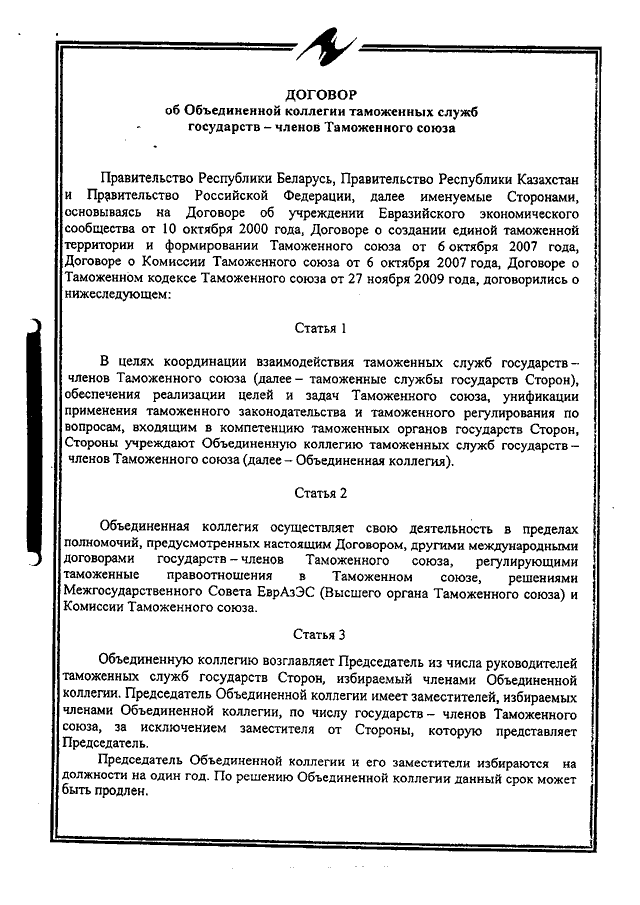 ДОГОВОР
об Объединенной коллегии таможенных служб государств – членов Таможенного союза

Правительство Республики Беларусь, Правительство Республики Казахстан и Правительство Российской Федерации, далее именуемые Сторонами, основываясь на Договоре об учреждении Евразийского экономического сообщества от 10 октября 2000 года, Договоре о создании единой таможенной территории и формировании Таможенного союза от 6 октября 2007 года, Договоре о Комиссии Таможенного союза от 6 октября 2007 года, Договоре о Таможенном кодексе Таможенного союза от 27 ноября 2009 года, договорились о нижеследующем:

Статья 1

В целях координации взаимодействия таможенных служб государств – членов Таможенного союза (далее – таможенные службы государств Сторон), обеспечения реализации целей и задач Таможенного союза, унификации применения таможенного законодательства и таможенного регулирования по вопросам, входящим в компетенцию таможенных органов государств Сторон, Стороны учреждают Объединенную коллегию таможенных служб государств – членов Таможенного союза (далее – Объединенная коллегия).

Статья 2

Объединенная коллегия осуществляет свою деятельность в пределах полномочий, предусмотренных настоящим Договором, другими международными договорами государств – членов Таможенного союза, регулирующими таможенные правоотношения в Таможенном союзе, решениями Межгосударственного Совета ЕврАзЭС (Высшего органа Таможенного союза) и Комиссии Таможенного союза.

Статья 3

Объединенную коллегию возглавляет Председатель из числа руководителей таможенных служб государств Сторон, избираемый членами Объединенной коллегии. Председатель Объединенной коллегии имеет заместителей, избираемых членами Объединенной коллегии, по числу государств – членов Таможенного союза, за исключением заместителя от Стороны, которую представляет Председатель.

Председатель Объединенной коллегии и его заместители избираются на должности на один год. По решению Объединенной коллегии данный срок может быть продлен.